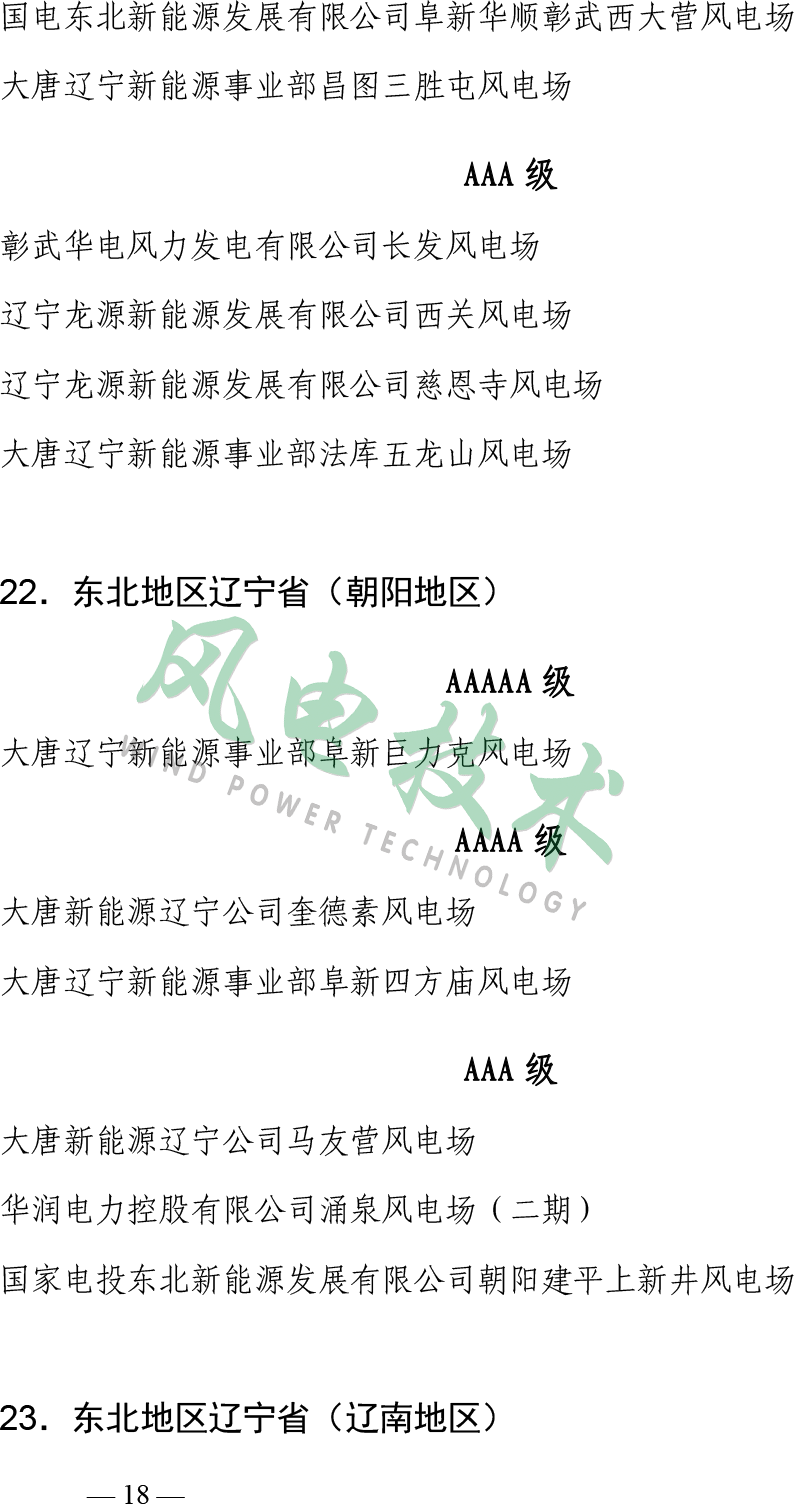 国电东北新能源发展有限公司阜新华顺彰武西大营风电场

大唐辽宁新能源事业部昌图三胜屯风电场

AAA级

彰武华电风力发电有限公司长发风电场

辽宁龙源新能源发展有限公司西关风电场

辽宁龙源新能源发展有限公司慈恩寺风电场

大唐辽宁新能源事业部法库五龙山风电场

22．东北地区辽宁省（朝阳地区）

AAAAA级

大唐辽宁新能源事业部阜新巨力克风电场

AAAA级

大唐新能源辽宁公司奎德素风电场

大唐辽宁新能源事业部阜新四方庙风电场

AAA级

大唐新能源辽宁公司马友营风电场

华润电力控股有限公司涌泉风电场（二期）

国家电投东北新能源发展有限公司朝阳建平上新井风电场

23．东北地区辽宁省（辽南地区）

— 18 —

风电技术
WIND POWER TECHNOLOGY